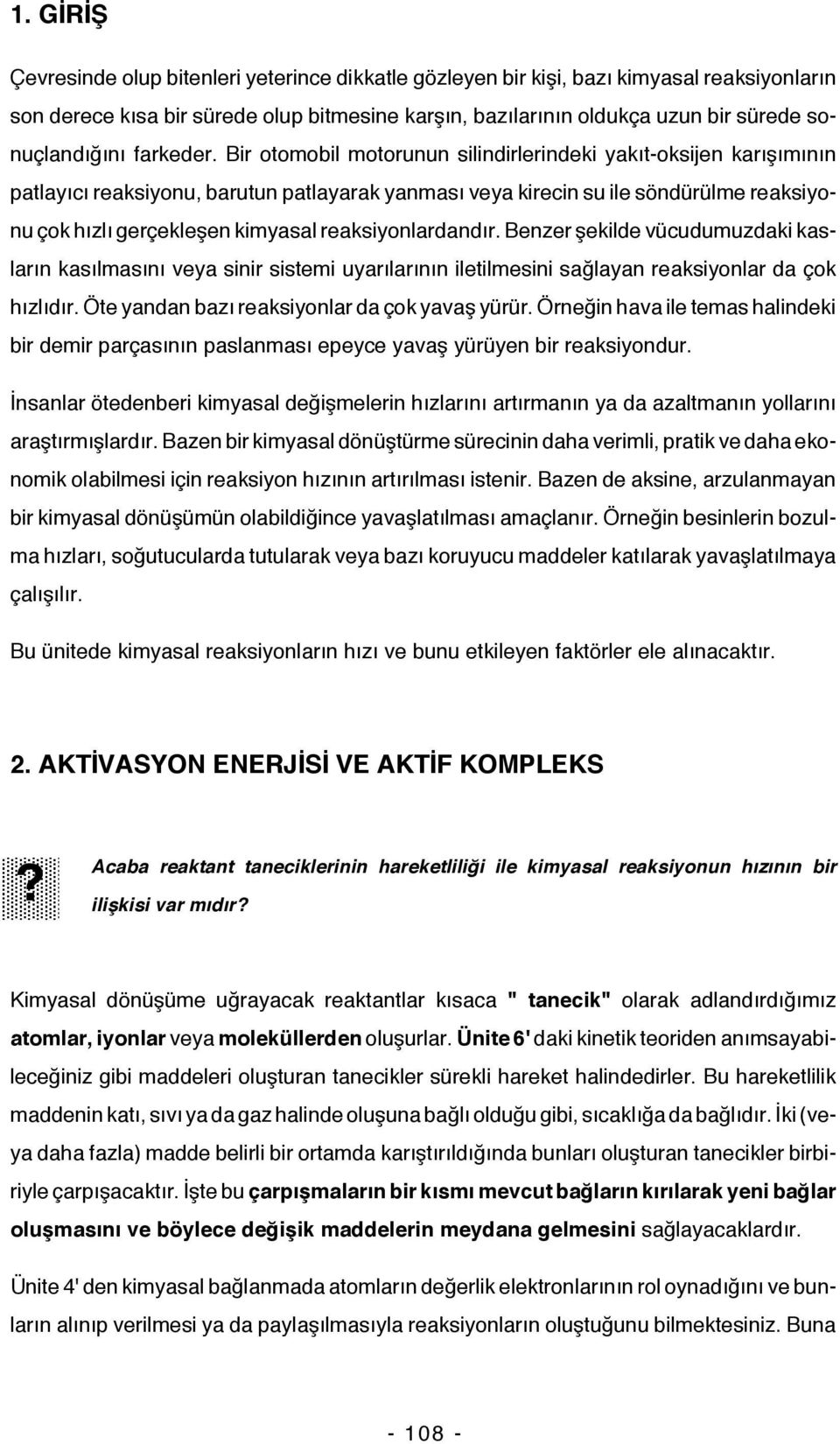 1. GİRİŞ

Çevresinde olup bitenleri yeterince dikkatle gözleyen bir kişi, bazı kimyasal reaksiyonların son derece kısa bir sürede olup bitmesine karşın, bazılarının oldukça uzun bir sürede sonuçlandığını farkeder. Bir otomobil motorunun silindirlerindeki yakıt-oksijen karışımının patlayıcı reaksiyonu, barutun patlayarak yanması veya kirecin su ile söndürülme reaksiyonu çok hızlı gerçekleşen kimyasal reaksiyonlardandır. Benzer şekilde vücudumuzdaki kasların kasılmasını veya sinir sistemi uyarılarının iletilmesini sağlayan reaksiyonlar da çok hızlıdır. Öte yandan bazı reaksiyonlar da çok yavaş yürür. Örneğin hava ile temas halindeki bir demir parçasının paslanması epeyce yavaş yürüyen bir reaksiyondur.

İnsanlar ötedenberi kimyasal değişmelerin hızlarını artırmanın ya da azaltmanın yollarını araştırmışlardır. Bazen bir kimyasal dönüştürme sürecinin daha verimli, pratik ve daha ekonomik olabilmesi için reaksiyon hızının artırılması istenir. Bazen de aksine, arzulanmayan bir kimyasal dönüşümün olabildiğince yavaşlatılması amaçlanır. Örneğin besinlerin bozulma hızları, soğutucularda tutularak veya bazı koruyucu maddeler katılarak yavaşlatılmaya çalışılır.

Bu ünitede kimyasal reaksiyonların hızı ve bunu etkileyen faktörler ele alınacaktır.

2. AKTİVASYON ENERJİSİ VE AKTİF KOMPLEKS

?

Acaba reaktant taneciklerinin hareketliliği ile kimyasal reaksiyonun hızının bir ilişkisi var mıdır?

Kimyasal dönüşüme uğrayacak reaktantlar kısaca " tanecik" olarak adlandırdığımız atomlar, iyonlar veya moleküllerden oluşurlar. Ünite 6' daki kinetik teoriden anımsayabileceğiniz gibi maddeleri oluşturan tanecikler sürekli hareket halindedirler. Bu hareketlilik maddenin katı, sıvı ya da gaz halinde oluşuna bağlı olduğu gibi, sıcaklığa da bağlıdır. İki (veya daha fazla) madde belirli bir ortamda karıştırıldığında bunları oluşturan tanecikler birbiriyle çarpışacaktır. İşte bu çarpışmaların bir kısmı mevcut bağların kırılarak yeni bağlar oluşmasını ve böylece değişik maddelerin meydana gelmesini sağlayacaklardır.

Ünite 4' den kimyasal bağlanmada atomların değerlik elektronlarının rol oynadığını ve bunların alınıp verilmesi ya da paylaşılmasıyla reaksiyonların oluştuğunu bilmektesiniz. Buna

- 108 -